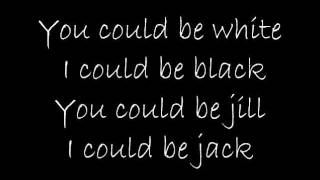 You could be white
I could be black
You could be jill
I could be jack